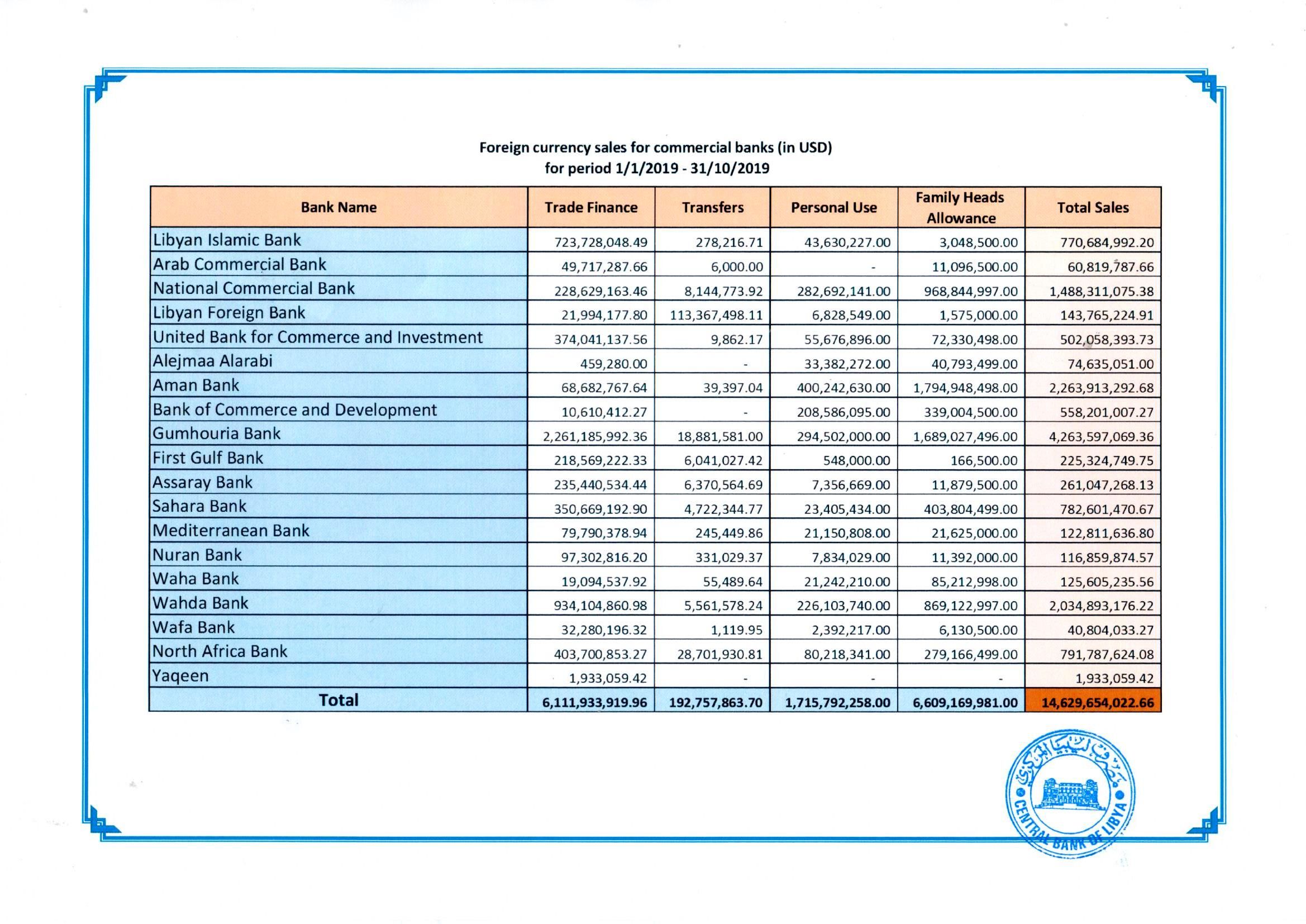 Foreign currency sales for commercial banks (in USD)
for period 1/1/2019 - 31/10/2019

| Bank Name | Trade Finance | Transfers | Personal Use | Family Heads Allowance | Total Sales |
|---|---|---|---|---|---|
| Libyan Islamic Bank | 723,728,048.49 | 278,216.71 | 43,630,227.00 | 3,048,500.00 | 770,684,992.20 |
| Arab Commercial Bank | 49,717,287.66 | 6,000.00 | - | 11,096,500.00 | 60,819,787.66 |
| National Commercial Bank | 228,629,163.46 | 8,144,773.92 | 282,692,141.00 | 968,844,997.00 | 1,488,311,075.38 |
| Libyan Foreign Bank | 21,994,177.80 | 113,367,498.11 | 6,828,549.00 | 1,575,000.00 | 143,765,224.91 |
| United Bank for Commerce and Investment | 374,041,137.56 | 9,862.17 | 55,676,896.00 | 72,330,498.00 | 502,058,393.73 |
| Alejmaa Alarabi | 459,280.00 | - | 33,382,272.00 | 40,793,499.00 | 74,635,051.00 |
| Aman Bank | 68,682,767.64 | 39,397.04 | 400,242,630.00 | 1,794,948,498.00 | 2,263,913,292.68 |
| Bank of Commerce and Development | 10,610,412.27 | - | 208,586,095.00 | 339,004,500.00 | 558,201,007.27 |
| Gumhouria Bank | 2,261,185,992.36 | 18,881,581.00 | 294,502,000.00 | 1,689,027,496.00 | 4,263,597,069.36 |
| First Gulf Bank | 218,569,222.33 | 6,041,027.42 | 548,000.00 | 166,500.00 | 225,324,749.75 |
| Assaray Bank | 235,440,534.44 | 6,370,564.69 | 7,356,669.00 | 11,879,500.00 | 261,047,268.13 |
| Sahara Bank | 350,669,192.90 | 4,722,344.77 | 23,405,434.00 | 403,804,499.00 | 782,601,470.67 |
| Mediterranean Bank | 79,790,378.94 | 245,449.86 | 21,150,808.00 | 21,625,000.00 | 122,811,636.80 |
| Nuran Bank | 97,302,816.20 | 331,029.37 | 7,834,029.00 | 11,392,000.00 | 116,859,874.57 |
| Waha Bank | 19,094,537.92 | 55,489.64 | 21,242,210.00 | 85,212,998.00 | 125,605,235.56 |
| Wahda Bank | 934,104,860.98 | 5,561,578.24 | 226,103,740.00 | 869,122,997.00 | 2,034,893,176.22 |
| Wafa Bank | 32,280,196.32 | 1,119.95 | 2,392,217.00 | 6,130,500.00 | 40,804,033.27 |
| North Africa Bank | 403,700,853.27 | 28,701,930.81 | 80,218,341.00 | 279,166,499.00 | 791,787,624.08 |
| Yaqeen | 1,933,059.42 | - | - | - | 1,933,059.42 |
| Total | 6,111,933,919.96 | 192,757,863.70 | 1,715,792,258.00 | 6,609,169,981.00 | 14,629,654,022.66 |

مصرف ليبيا المركزي
CENTRAL BANK OF LIBYA